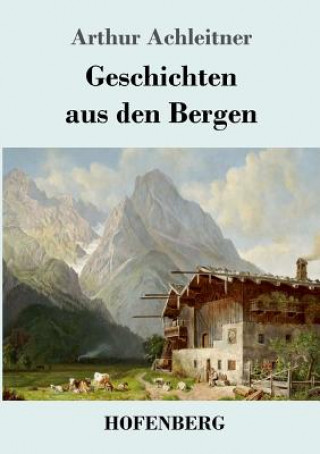 Arthur Achleitner

Geschichten aus den Bergen

HOFENBERG